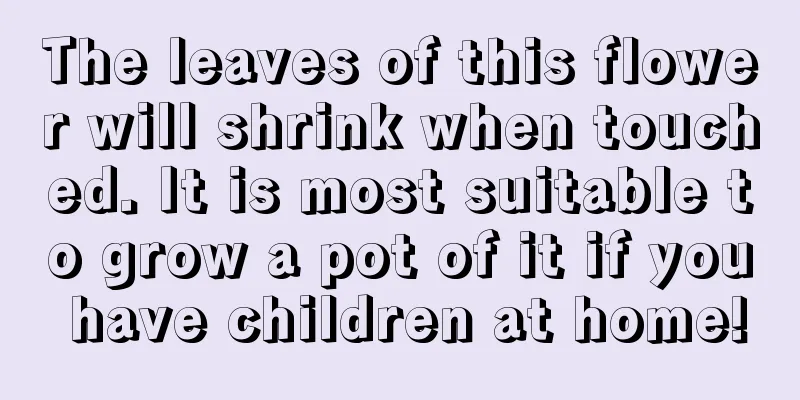 The leaves of this flower will shrink when touched. It is most suitable to grow a pot of it if you have children at home!